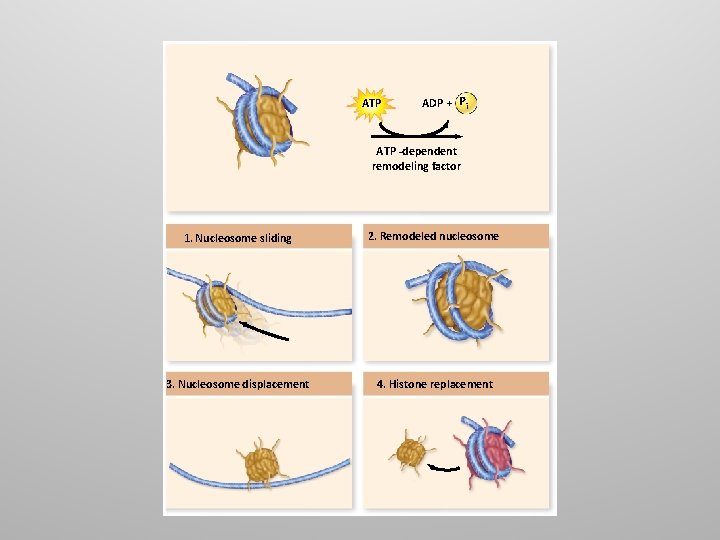 ATP

ADP + $P_i$

ATP -dependent remodeling factor

1. Nucleosome sliding

2. Remodeled nucleosome

3. Nucleosome displacement

4. Histone replacement